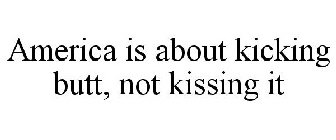 America is about kicking butt, not kissing it